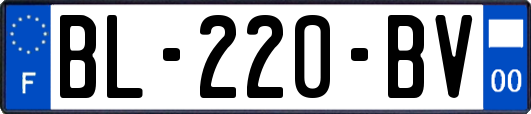 F
BL-220-BV
00